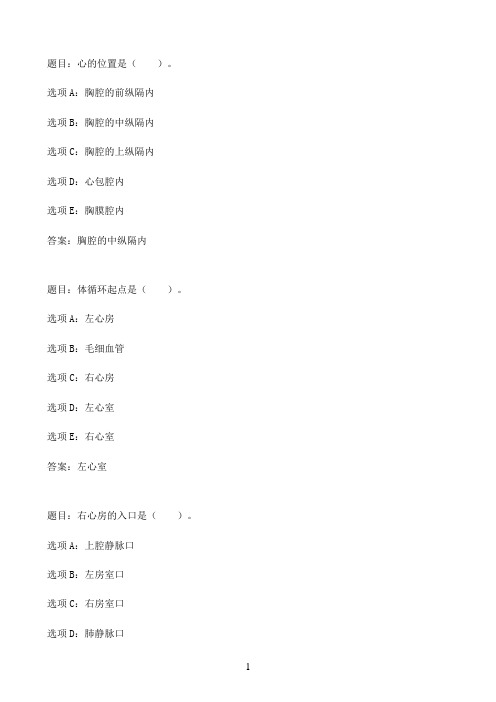 题目：心的位置是（　　）。

选项A：胸腔的前纵隔内

选项B：胸腔的中纵隔内

选项C：胸腔的上纵隔内

选项D：心包腔内

选项E：胸膜腔内

答案：胸腔的中纵隔内

题目：体循环起点是（　　）。

选项A：左心房

选项B：毛细血管

选项C：右心房

选项D：左心室

选项E：右心室

答案：左心室

题目：右心房的入口是（　　）。

选项A：上腔静脉口

选项B：左房室口

选项C：右房室口

选项D：肺静脉口

1